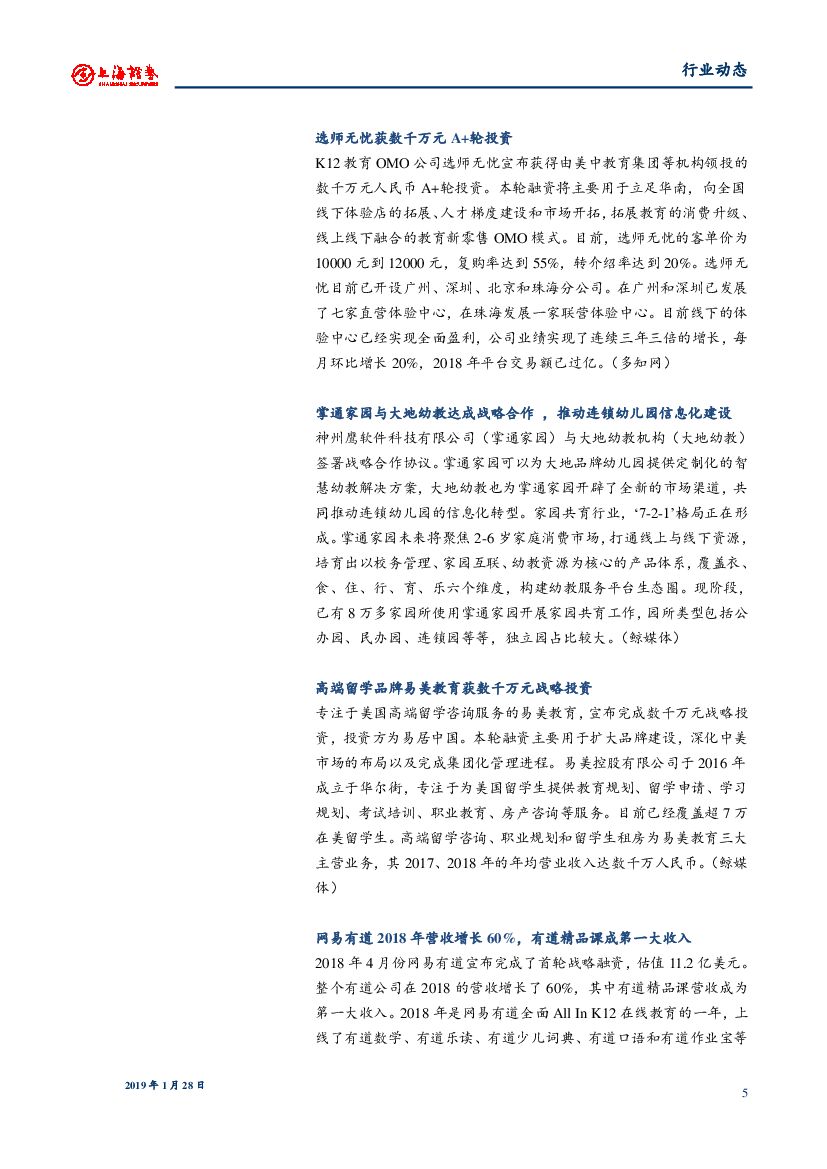 上海证券
SHANGHAI SECURITIES

行业动态

选师无忧获数千万元 A+轮投资

K12 教育 OMO 公司选师无忧宣布获得由美中教育集团等机构领投的数千万元人民币 A+轮投资。本轮融资将主要用于立足华南，向全国线下体验店的拓展、人才梯度建设和市场开拓，拓展教育的消费升级、线上线下融合的教育新零售 OMO 模式。目前，选师无忧的客单价为 10000 元到 12000 元，复购率达到 55%，转介绍率达到 20%。选师无忧目前已开设广州、深圳、北京和珠海分公司。在广州和深圳已发展了七家直营体验中心，在珠海发展一家联营体验中心。目前线下的体验中心已经实现全面盈利，公司业绩实现了连续三年三倍的增长，每月环比增长 20%，2018 年平台交易额已过亿。（多知网）

掌通家园与大地幼教达成战略合作 ，推动连锁幼儿园信息化建设

神州鹰软件科技有限公司（掌通家园）与大地幼教机构（大地幼教）签署战略合作协议。掌通家园可以为大地品牌幼儿园提供定制化的智慧幼教解决方案，大地幼教也为掌通家园开辟了全新的市场渠道，共同推动连锁幼儿园的信息化转型。家园共育行业，‘7-2-1’格局正在形成。掌通家园未来将聚焦 2-6 岁家庭消费市场，打通线上与线下资源，培育出以校务管理、家园互联、幼教资源为核心的产品体系，覆盖衣、食、住、行、育、乐六个维度，构建幼教服务平台生态圈。现阶段，已有 8 万多家园所使用掌通家园开展家园共育工作，园所类型包括公办园、民办园、连锁园等等，独立园占比较大。（鲸媒体）

高端留学品牌易美教育获数千万元战略投资

专注于美国高端留学咨询服务的易美教育，宣布完成数千万元战略投资，投资方为易居中国。本轮融资主要用于扩大品牌建设，深化中美市场的布局以及完成集团化管理进程。易美控股有限公司于 2016 年成立于华尔街，专注于为美国留学生提供教育规划、留学申请、学习规划、考试培训、职业教育、房产咨询等服务。目前已经覆盖超 7 万在美留学生。高端留学咨询、职业规划和留学生租房为易美教育三大主营业务，其 2017、2018 年的年均营业收入达数千万人民币。（鲸媒体）

网易有道 2018 年营收增长 60%，有道精品课成第一大收入

2018 年 4 月份网易有道宣布完成了首轮战略融资，估值 11.2 亿美元。整个有道公司在 2018 的营收增长了 60%，其中有道精品课营收成为第一大收入。2018 年是网易有道全面 All In K12 在线教育的一年，上线了有道数学、有道乐读、有道少儿词典、有道口语和有道作业宝等

2019 年 1 月 28 日

5